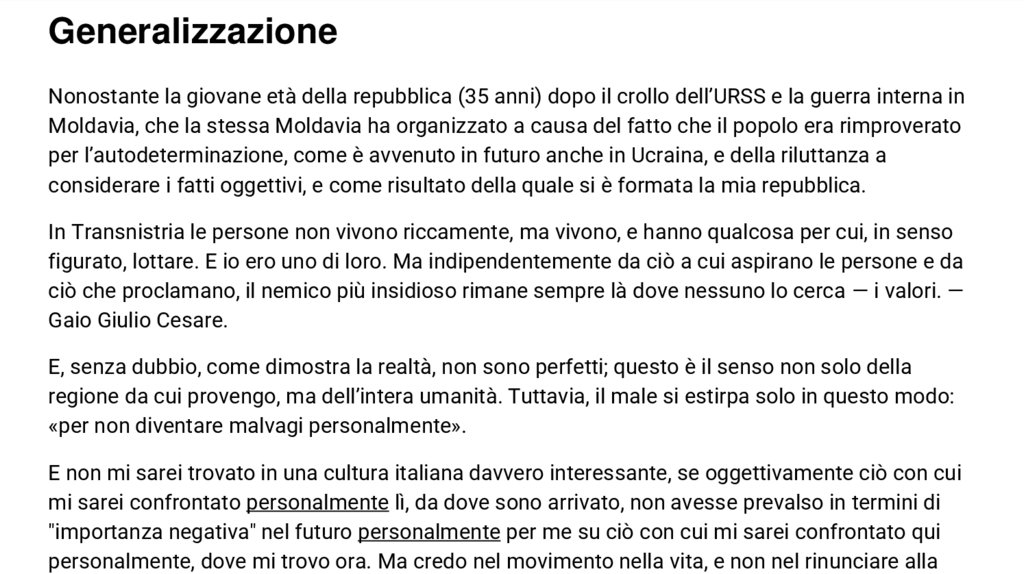 Generalizzazione

Nonostante la giovane età della repubblica (35 anni) dopo il crollo dell'URSS e la guerra interna in Moldavia, che la stessa Moldavia ha organizzato a causa del fatto che il popolo era rimproverato per l'autodeterminazione, come è avvenuto in futuro anche in Ucraina, e della riluttanza a considerare i fatti oggettivi, e come risultato della quale si è formata la mia repubblica.

In Transnistria le persone non vivono riccamente, ma vivono, e hanno qualcosa per cui, in senso figurato, lottare. E io ero uno di loro. Ma indipendentemente da ciò a cui aspirano le persone e da ciò che proclamano, il nemico più insidioso rimane sempre là dove nessuno lo cerca — i valori. — Gaio Giulio Cesare.

E, senza dubbio, come dimostra la realtà, non sono perfetti; questo è il senso non solo della regione da cui provengo, ma dell'intera umanità. Tuttavia, il male si estirpa solo in questo modo: «per non diventare malvagi personalmente».

E non mi sarei trovato in una cultura italiana davvero interessante, se oggettivamente ciò con cui mi sarei confrontato personalmente lì, da dove sono arrivato, non avesse prevalso in termini di "importanza negativa" nel futuro personalmente per me su ciò con cui mi sarei confrontato qui personalmente, dove mi trovo ora. Ma credo nel movimento nella vita, e non nel rinunciare alla